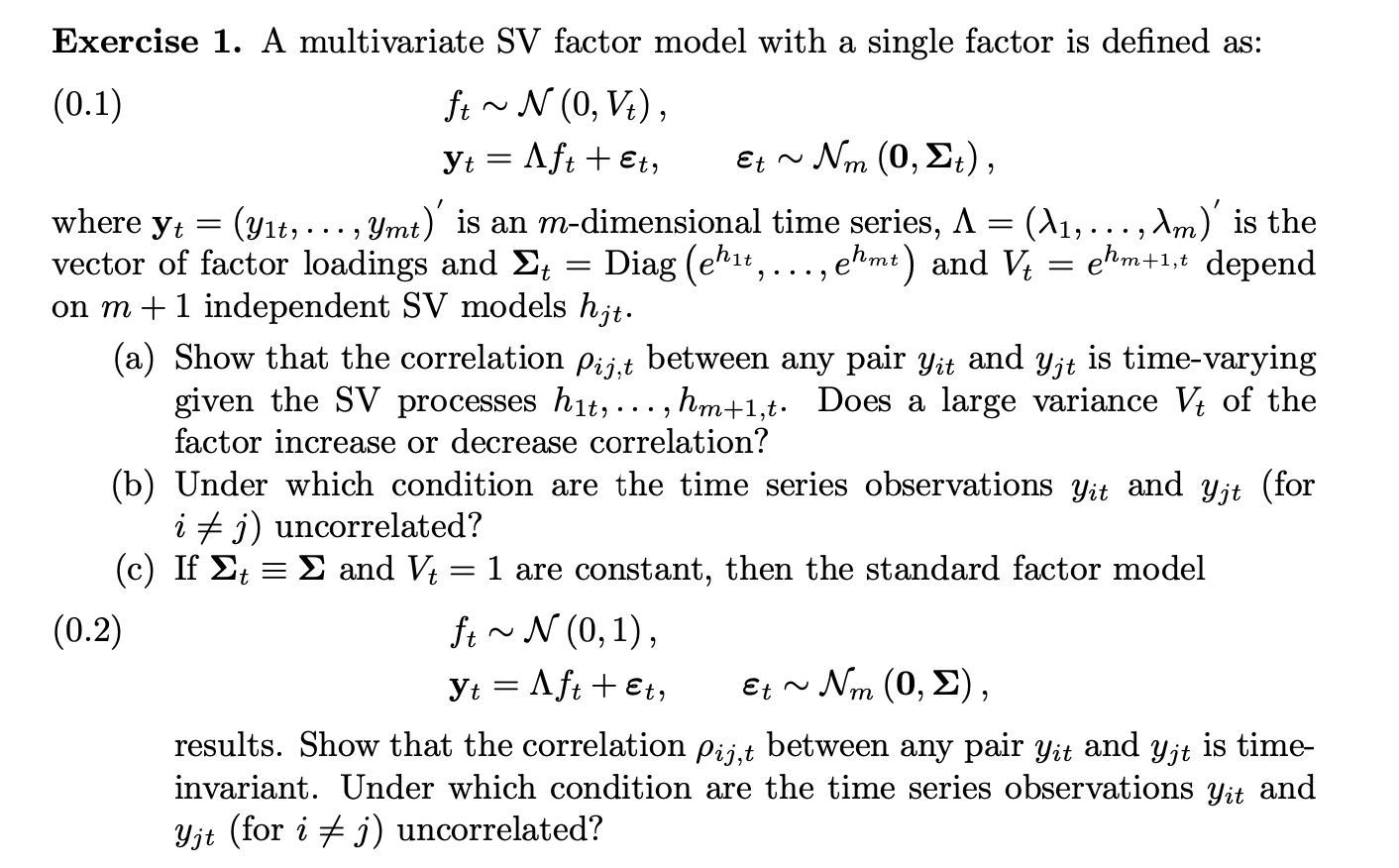 **Exercise 1.** A multivariate SV factor model with a single factor is defined as:

(0.1)
$f_t \sim \mathcal{N}(0, V_t),$
$\mathbf{y}_t = \Lambda f_t + \boldsymbol{\varepsilon}_t, \qquad \boldsymbol{\varepsilon}_t \sim \mathcal{N}_m(\mathbf{0}, \boldsymbol{\Sigma}_t),$

where $\mathbf{y}_t = (y_{1t}, \ldots, y_{mt})'$ is an $m$-dimensional time series, $\Lambda = (\lambda_1, \ldots, \lambda_m)'$ is the vector of factor loadings and $\boldsymbol{\Sigma}_t = \text{Diag}\left(e^{h_{1t}}, \ldots, e^{h_{mt}}\right)$ and $V_t = e^{h_{m+1,t}}$ depend on $m+1$ independent SV models $h_{jt}$.

(a) Show that the correlation $\rho_{ij,t}$ between any pair $y_{it}$ and $y_{jt}$ is time-varying given the SV processes $h_{1t}, \ldots, h_{m+1,t}$. Does a large variance $V_t$ of the factor increase or decrease correlation?

(b) Under which condition are the time series observations $y_{it}$ and $y_{jt}$ (for $i \neq j$) uncorrelated?

(c) If $\boldsymbol{\Sigma}_t \equiv \boldsymbol{\Sigma}$ and $V_t = 1$ are constant, then the standard factor model

(0.2)
$f_t \sim \mathcal{N}(0, 1),$
$\mathbf{y}_t = \Lambda f_t + \boldsymbol{\varepsilon}_t, \qquad \boldsymbol{\varepsilon}_t \sim \mathcal{N}_m(\mathbf{0}, \boldsymbol{\Sigma}),$

results. Show that the correlation $\rho_{ij,t}$ between any pair $y_{it}$ and $y_{jt}$ is time-invariant. Under which condition are the time series observations $y_{it}$ and $y_{jt}$ (for $i \neq j$) uncorrelated?